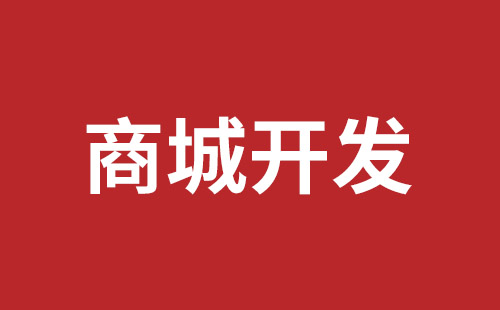 商城开发